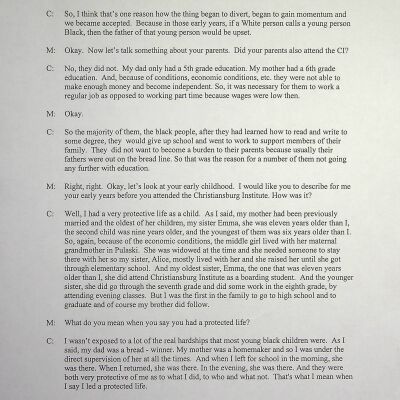 C: So, I think that's one reason how the thing began to divert, began to gain momentum and we became accepted. Because in those early years, if a White person calls a young person Black, then the father of that young person would be upset.

M: Okay. Now let's talk something about your parents. Did your parents also attend the CI?

C: No, they did not. My dad only had a 5th grade education. My mother had a 6th grade education. And, because of conditions, economic conditions, etc. they were not able to make enough money and become independent. So, it was necessary for them to work a regular job as opposed to working part time because wages were low then.

M: Okay.

C: So the majority of them, the black people, after they had learned how to read and write to some degree, they would give up school and went to work to support members of their family. They did not want to become a burden to their parents because usually their fathers were out on the bread line. So that was the reason for a number of them not going any further with education.

M: Right, right. Okay, let's look at your early childhood. I would like you to describe for me your early years before you attended the Christiansburg Institute. How was it?

C: Well, I had a very protective life as a child. As I said, my mother had been previously married and the oldest of her children, my sister Emma, she was eleven years older than I, the second child was nine years older, and the youngest of them was six years older than I. So, again, because of the economic conditions, the middle girl lived with her maternal grandmother in Pulaski. She was widowed at the time and she needed someone to stay there with her so my sister, Alice, mostly lived with her and she raised her until she got through elementary school. And my oldest sister, Emma, the one that was eleven years older than I, she did attend Christiansburg Institute as a boarding student. And the younger sister, she did go through the seventh grade and did some work in the eighth grade, by attending evening classes. But I was the first in the family to go to high school and to graduate and of course my brother did follow.

M: What do you mean when you say you had a protected life?

C: I wasn't exposed to a lot of the real hardships that most young black children were. As I said, my dad was a bread - winner. My mother was a homemaker and so I was under the direct supervision of her at all the times. And when I left for school in the morning, she was there. When I returned, she was there. In the evening, she was there. And they were both very protective of me as to what I did, to who and what not. That's what I mean when I say I led a protected life.